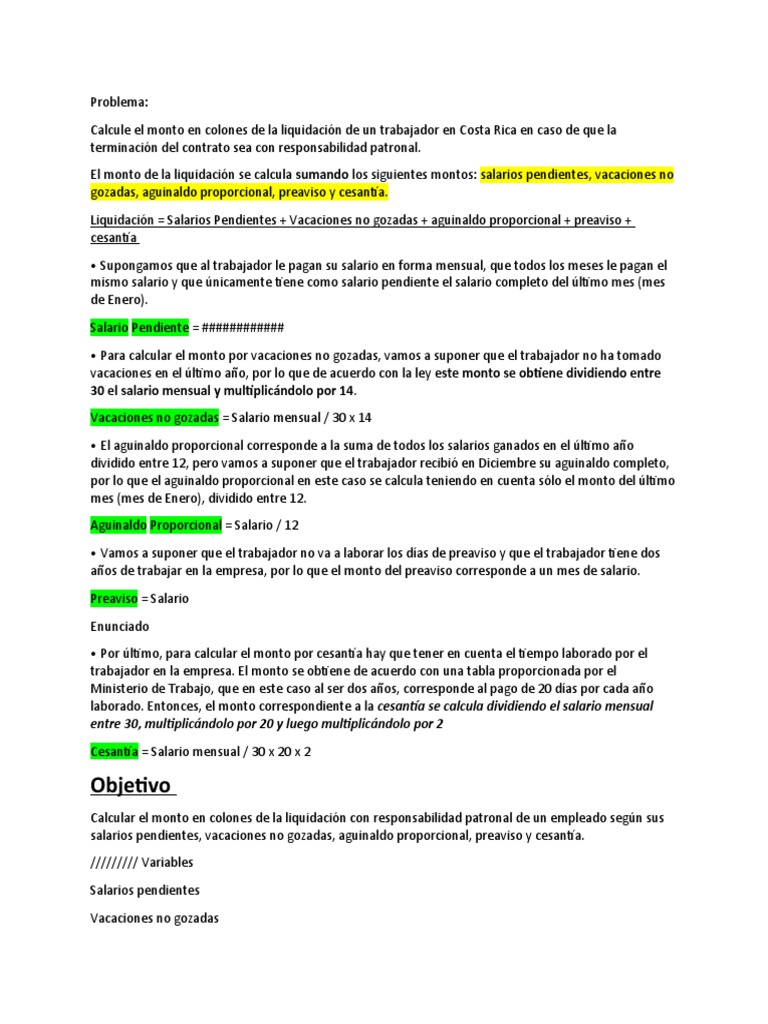 Problema:

Calcule el monto en colones de la liquidación de un trabajador en Costa Rica en caso de que la terminación del contrato sea con responsabilidad patronal.

El monto de la liquidación se calcula sumando los siguientes montos: salarios pendientes, vacaciones no gozadas, aguinaldo proporcional, preaviso y cesantía.

Liquidación = Salarios Pendientes + Vacaciones no gozadas + aguinaldo proporcional + preaviso + cesantía

• Supongamos que al trabajador le pagan su salario en forma mensual, que todos los meses le pagan el mismo salario y que únicamente tiene como salario pendiente el salario completo del último mes (mes de Enero).

Salario Pendiente = ############

• Para calcular el monto por vacaciones no gozadas, vamos a suponer que el trabajador no ha tomado vacaciones en el último año, por lo que de acuerdo con la ley este monto se obtiene dividiendo entre 30 el salario mensual y multiplicándolo por 14.

Vacaciones no gozadas = Salario mensual / 30 x 14

• El aguinaldo proporcional corresponde a la suma de todos los salarios ganados en el último año dividido entre 12, pero vamos a suponer que el trabajador recibió en Diciembre su aguinaldo completo, por lo que el aguinaldo proporcional en este caso se calcula teniendo en cuenta sólo el monto del último mes (mes de Enero), dividido entre 12.

Aguinaldo Proporcional = Salario / 12

• Vamos a suponer que el trabajador no va a laborar los días de preaviso y que el trabajador tiene dos años de trabajar en la empresa, por lo que el monto del preaviso corresponde a un mes de salario.

Preaviso = Salario

Enunciado

• Por último, para calcular el monto por cesantía hay que tener en cuenta el tiempo laborado por el trabajador en la empresa. El monto se obtiene de acuerdo con una tabla proporcionada por el Ministerio de Trabajo, que en este caso al ser dos años, corresponde al pago de 20 días por cada año laborado. Entonces, el monto correspondiente a la cesantía se calcula dividiendo el salario mensual entre 30, multiplicándolo por 20 y luego multiplicándolo por 2

Cesantía = Salario mensual / 30 x 20 x 2

Objetivo

Calcular el monto en colones de la liquidación con responsabilidad patronal de un empleado según sus salarios pendientes, vacaciones no gozadas, aguinaldo proporcional, preaviso y cesantía.

///////// Variables

Salarios pendientes

Vacaciones no gozadas